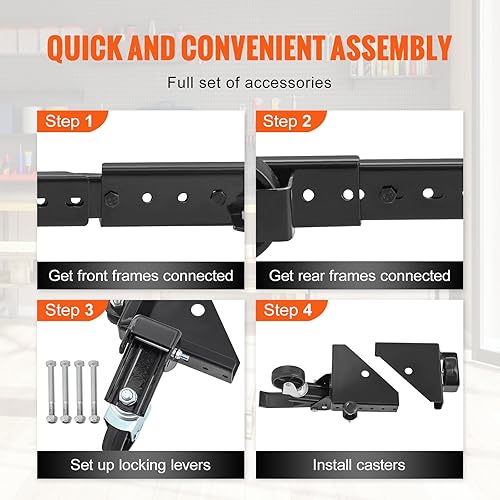 QUICK AND CONVENIENT ASSEMBLY

Full set of accessories

Step 1

Get front frames connected

Step 2

Get rear frames connected

Step 3

Set up locking levers

Step 4

Install casters